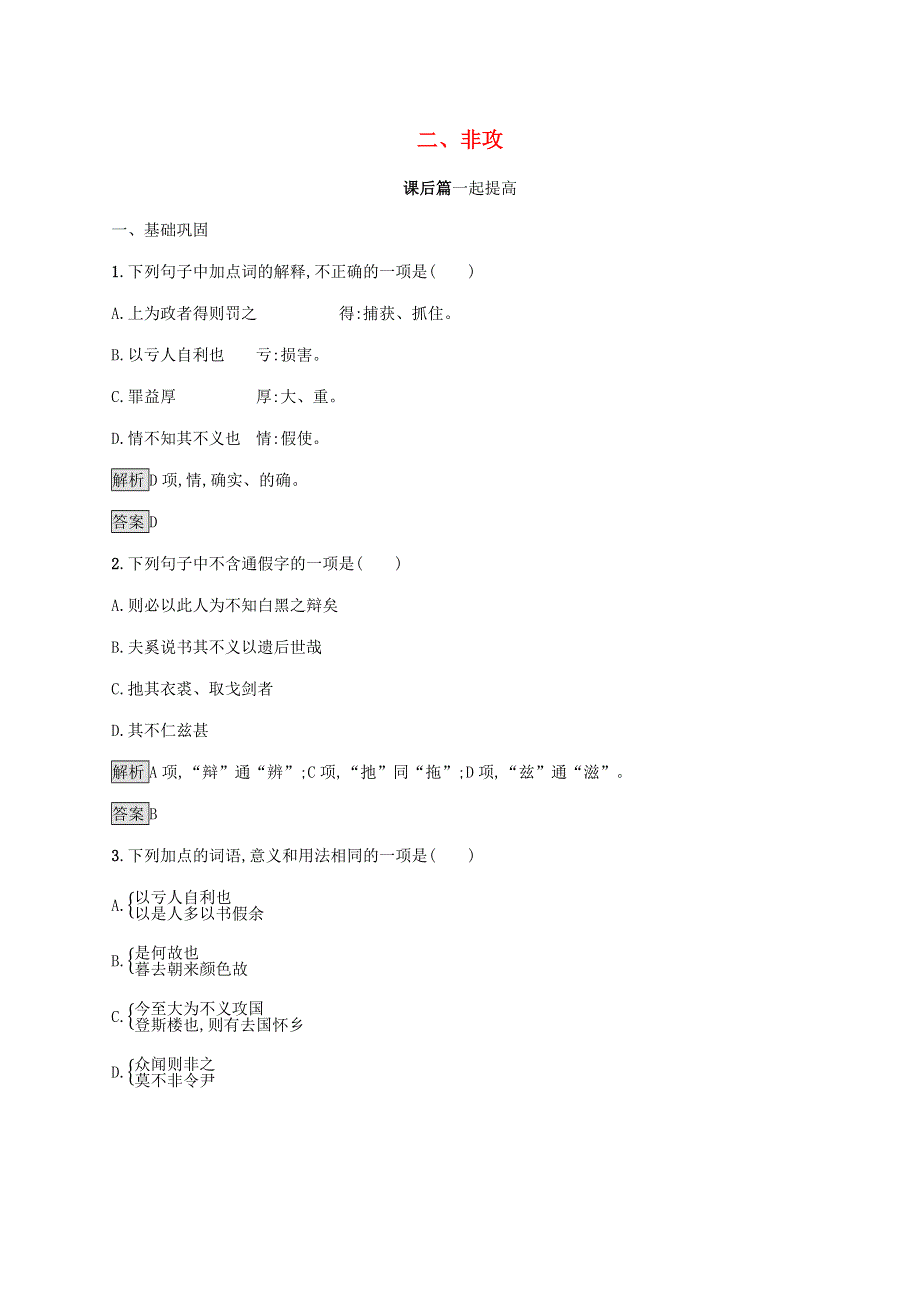 二、非攻

课后篇一起提高

一、基础巩固

1. 下列句子中加点词的解释,不正确的一项是(　　)

A. 上为政者得则罚之　　得:捕获、抓住。

B. 以亏人自利也　　亏:损害。

C. 罪益厚　　厚:大、重。

D. 情不知其不义也　　情:假使。

解析 D 项,情,确实、的确。

答案 D

2. 下列句子中不含通假字的一项是(　　)

A. 则必以此人为不知白黑之辩矣

B. 夫奚说书其不义以遗后世哉

C. 扡其衣裘、取戈剑者

D. 其不仁兹甚

解析 A 项,“辩”通“辨”;C 项,“扡”同“拖”;D 项,“兹”通“滋”。

答案 B

3. 下列加点的词语,意义和用法相同的一项是(　　)

A. 以亏人自利也
以是人多以书假余

B. 是何故也
暮去朝来颜色故

C. 今至大为不义攻国
登斯楼也,则有去国怀乡

D. 众闻则非之
莫不非令尹